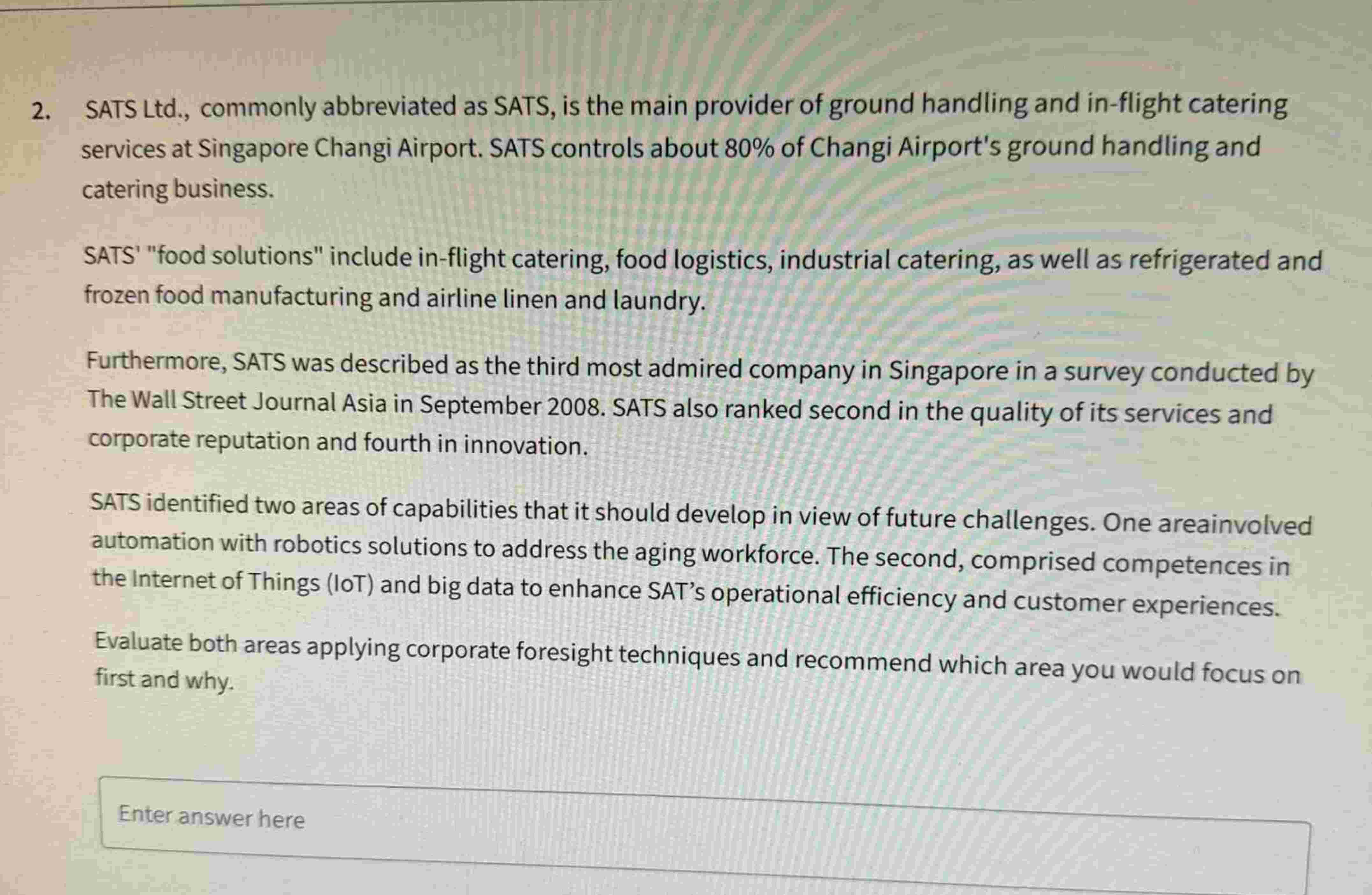 2. SATS Ltd., commonly abbreviated as SATS, is the main provider of ground handling and in-flight catering services at Singapore Changi Airport. SATS controls about 80% of Changi Airport's ground handling and catering business.

SATS' "food solutions" include in-flight catering, food logistics, industrial catering, as well as refrigerated and frozen food manufacturing and airline linen and laundry.

Furthermore, SATS was described as the third most admired company in Singapore in a survey conducted by The Wall Street Journal Asia in September 2008. SATS also ranked second in the quality of its services and corporate reputation and fourth in innovation.

SATS identified two areas of capabilities that it should develop in view of future challenges. One areainvolved automation with robotics solutions to address the aging workforce. The second, comprised competences in the Internet of Things (IoT) and big data to enhance SAT's operational efficiency and customer experiences.

Evaluate both areas applying corporate foresight techniques and recommend which area you would focus on first and why.

Enter answer here